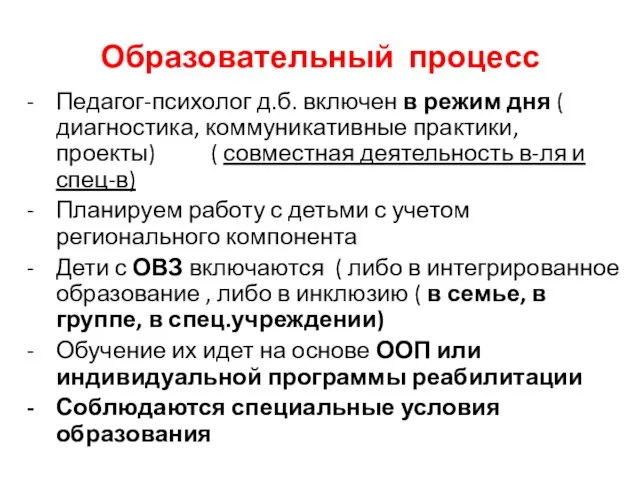 Образовательный процесс

- Педагог-психолог д.б. включен в режим дня ( диагностика, коммуникативные практики, проекты) ( совместная деятельность в-ля и спец-в)
- Планируем работу с детьми с учетом регионального компонента
- Дети с ОВЗ включаются ( либо в интегрированное образование , либо в инклюзию ( в семье, в группе, в спец.учреждении)
- Обучение их идет на основе ООП или индивидуальной программы реабилитации
- Соблюдаются специальные условия образования